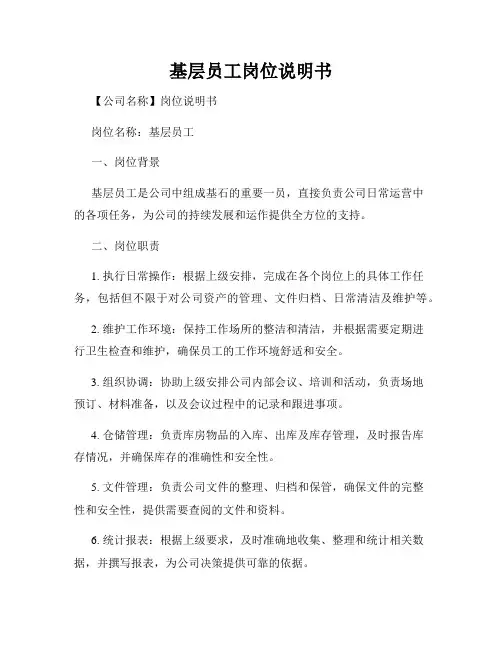 基层员工岗位说明书

【公司名称】岗位说明书

岗位名称：基层员工

一、岗位背景

基层员工是公司中组成基石的重要一员，直接负责公司日常运营中的各项任务，为公司的持续发展和运作提供全方位的支持。

二、岗位职责

1. 执行日常操作：根据上级安排，完成在各个岗位上的具体工作任务，包括但不限于对公司资产的管理、文件归档、日常清洁及维护等。

2. 维护工作环境：保持工作场所的整洁和清洁，并根据需要定期进行卫生检查和维护，确保员工的工作环境舒适和安全。

3. 组织协调：协助上级安排公司内部会议、培训和活动，负责场地预订、材料准备，以及会议过程中的记录和跟进事项。

4. 仓储管理：负责库房物品的入库、出库及库存管理，及时报告库存情况，并确保库存的准确性和安全性。

5. 文件管理：负责公司文件的整理、归档和保管，确保文件的完整性和安全性，提供需要查阅的文件和资料。

6. 统计报表：根据上级要求，及时准确地收集、整理和统计相关数据，并撰写报表，为公司决策提供可靠的依据。